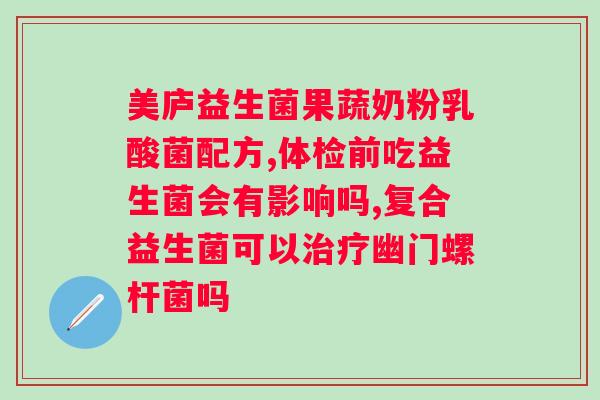 美庐益生菌果蔬奶粉乳酸菌配方,体检前吃益生菌会有影响吗,复合益生菌可以治疗幽门螺杆菌吗